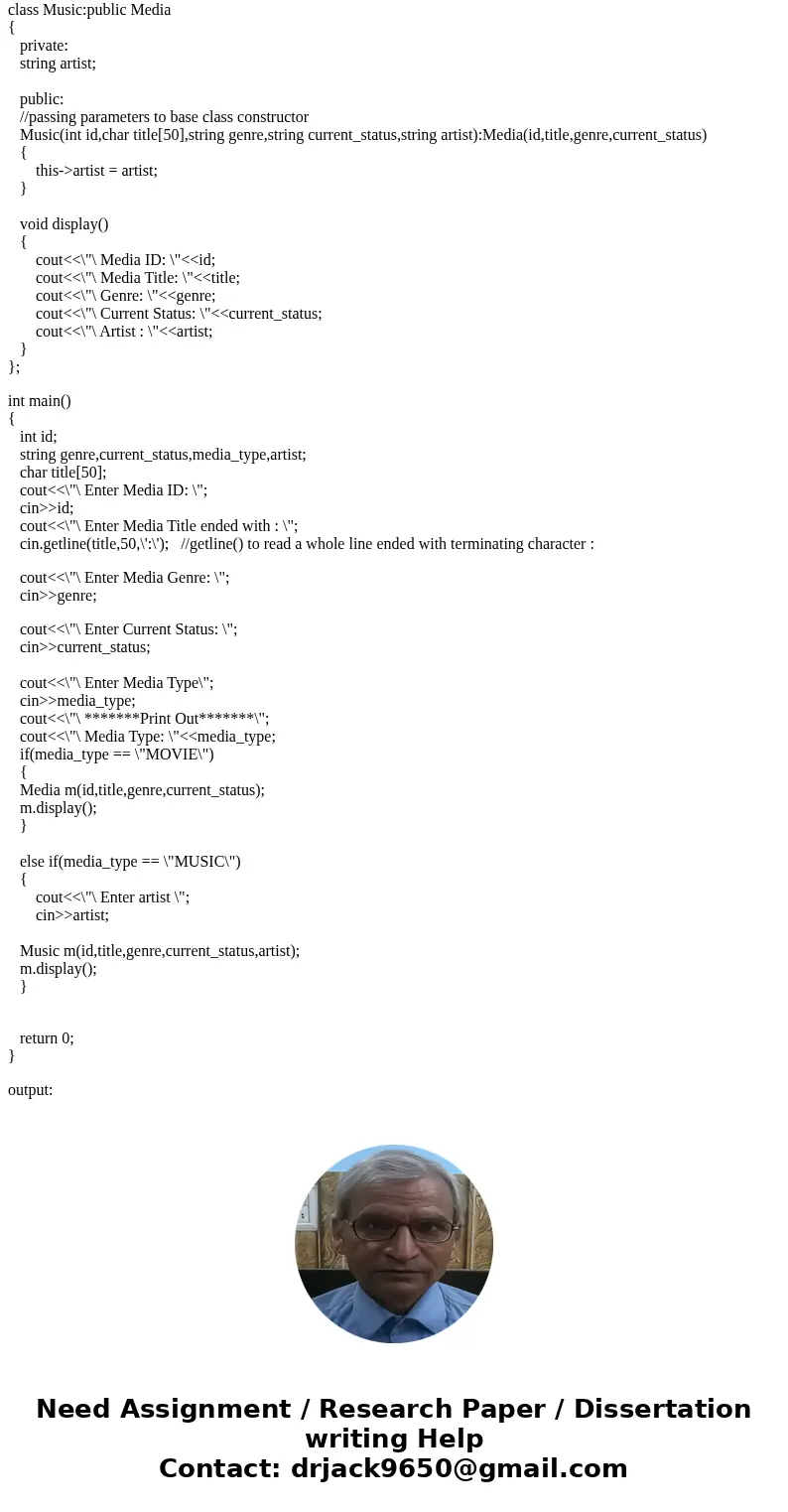 class Music:public Media
{
private:
string artist;

public:
//passing parameters to base class constructor
Music(int id,char title[50],string genre,string current_status,string artist):Media(id,title,genre,current_status)
{
this->artist = artist;
}

void display()
{
cout<<\"\ Media ID: \"<<id;
cout<<\"\ Media Title: \"<<title;
cout<<\"\ Genre: \"<<genre;
cout<<\"\ Current Status: \"<<current_status;
cout<<\"\ Artist : \"<<artist;
}
};

int main()
{
int id;
string genre,current_status,media_type,artist;
char title[50];
cout<<\"\ Enter Media ID: \";
cin>>id;
cout<<\"\ Enter Media Title ended with : \";
cin.getline(title,50,\':\'); //getline() to read a whole line ended with terminating character :

cout<<\"\ Enter Media Genre: \";
cin>>genre;

cout<<\"\ Enter Current Status: \";
cin>>current_status;

cout<<\"\ Enter Media Type\";
cin>>media_type;
cout<<\"\ *******Print Out*******\";
cout<<\"\ Media Type: \"<<media_type;
if(media_type == \"MOVIE\")
{
Media m(id,title,genre,current_status);
m.display();
}

else if(media_type == \"MUSIC\")
{
cout<<\"\ Enter artist \";
cin>>artist;

Music m(id,title,genre,current_status,artist);
m.display();
}

return 0;
}

output:

Need Assignment / Research Paper / Dissertation writing Help
Contact: drjack9650@gmail.com